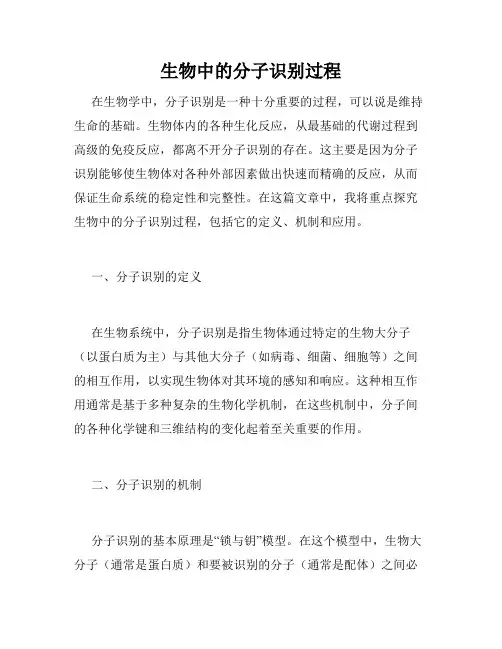 生物中的分子识别过程

在生物学中，分子识别是一种十分重要的过程，可以说是维持生命的基础。生物体内的各种生化反应，从最基础的代谢过程到高级的免疫反应，都离不开分子识别的存在。这主要是因为分子识别能够使生物体对各种外部因素做出快速而精确的反应，从而保证生命系统的稳定性和完整性。在这篇文章中，我将重点探究生物中的分子识别过程，包括它的定义、机制和应用。

一、分子识别的定义

在生物系统中，分子识别是指生物体通过特定的生物大分子（以蛋白质为主）与其他大分子（如病毒、细菌、细胞等）之间的相互作用，以实现生物体对其环境的感知和响应。这种相互作用通常是基于多种复杂的生物化学机制，在这些机制中，分子间的各种化学键和三维结构的变化起着至关重要的作用。

二、分子识别的机制

分子识别的基本原理是“锁与钥”模型。在这个模型中，生物大分子（通常是蛋白质）和要被识别的分子（通常是配体）之间必